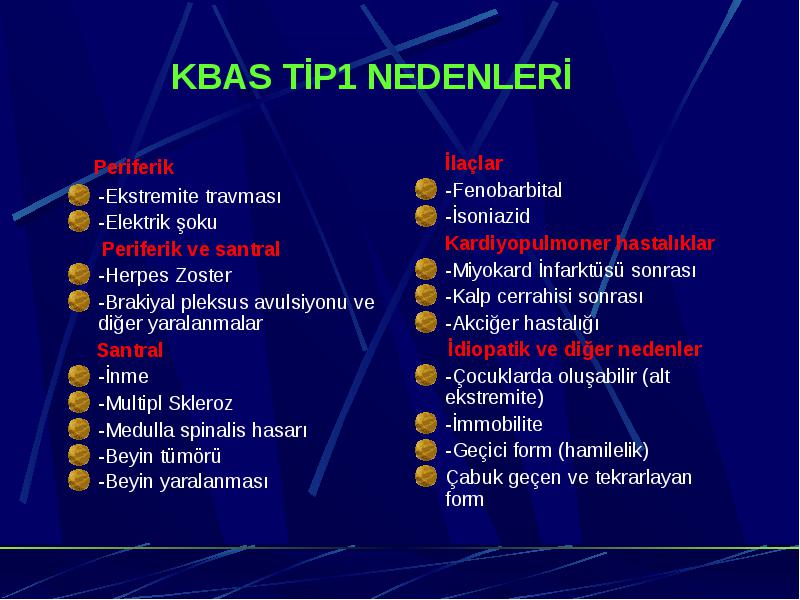 KBAS TİP1 NEDENLERİ

Periferik
-Ekstremite travması
-Elektrik şoku
Periferik ve santral
-Herpes Zoster
-Brakiyal pleksus avulsiyonu ve diğer yaralanmalar
Santral
-İnme
-Multipl Skleroz
-Medulla spinalis hasarı
-Beyin tümörü
-Beyin yaralanması

İlaçlar
-Fenobarbital
-İsoniazid
Kardiyopulmoner hastalıklar
-Miyokard İnfarktüsü sonrası
-Kalp cerrahisi sonrası
-Akciğer hastalığı
İdiopatik ve diğer nedenler
-Çocuklarda oluşabilir (alt ekstremite)
-İmmobilite
-Geçici form (hamilelik)
Çabuk geçen ve tekrarlayan form